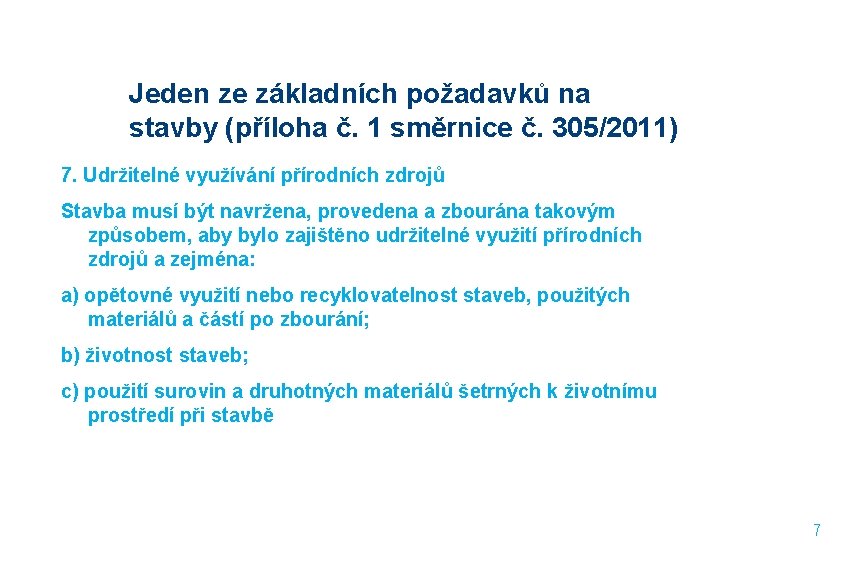 Jeden ze základních požadavků na stavby (příloha č. 1 směrnice č. 305/2011)

7. Udržitelné využívání přírodních zdrojů

Stavba musí být navržena, provedena a zbourána takovým způsobem, aby bylo zajištěno udržitelné využití přírodních zdrojů a zejména:

a) opětovné využití nebo recyklovatelnost staveb, použitých materiálů a částí po zbourání;

b) životnost staveb;

c) použití surovin a druhotných materiálů šetrných k životnímu prostředí při stavbě

7